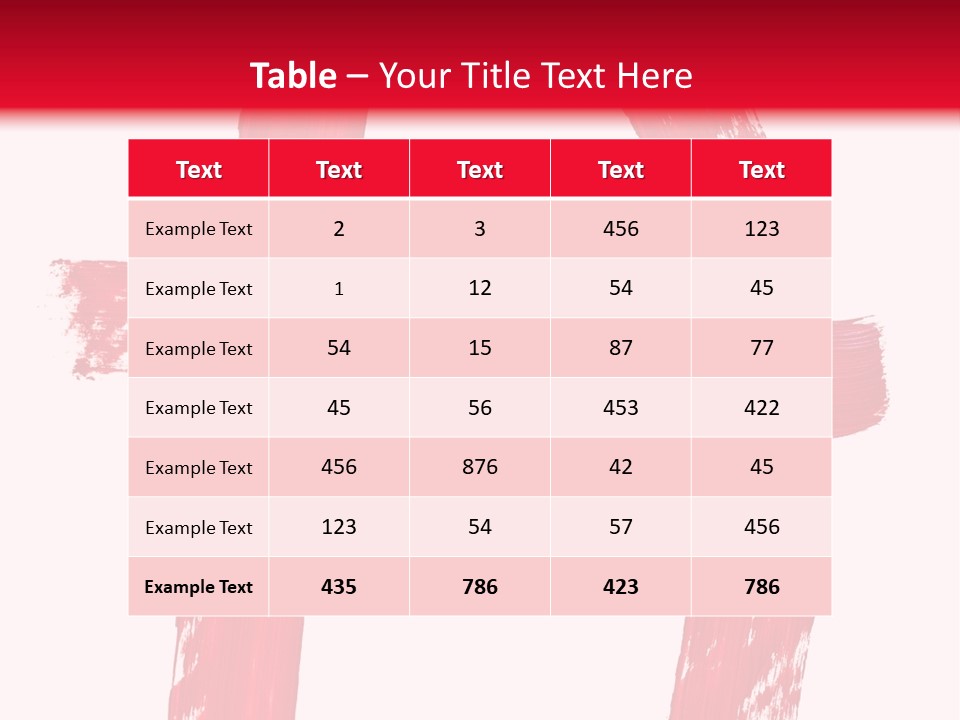 Table – Your Title Text Here

| Text | Text | Text | Text | Text |
|---|---|---|---|---|
| Example Text | 2 | 3 | 456 | 123 |
| Example Text | 1 | 12 | 54 | 45 |
| Example Text | 54 | 15 | 87 | 77 |
| Example Text | 45 | 56 | 453 | 422 |
| Example Text | 456 | 876 | 42 | 45 |
| Example Text | 123 | 54 | 57 | 456 |
| Example Text | 435 | 786 | 423 | 786 |